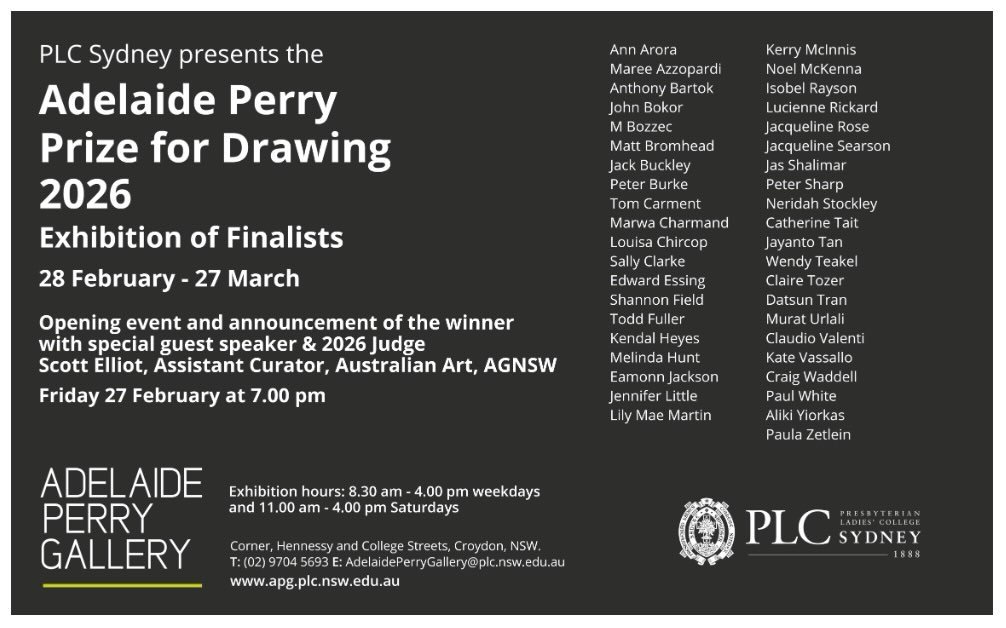 PLC Sydney presents the

Adelaide Perry Prize for Drawing 2026

Exhibition of Finalists

28 February - 27 March

Opening event and announcement of the winner with special guest speaker & 2026 Judge Scott Elliot, Assistant Curator, Australian Art, AGNSW

Friday 27 February at 7.00 pm

Ann Arora
Maree Azzopardi
Anthony Bartok
John Bokor
M Bozzec
Matt Bromhead
Jack Buckley
Peter Burke
Tom Carment
Marwa Charmand
Louisa Chircop
Sally Clarke
Edward Essing
Shannon Field
Todd Fuller
Kendal Heyes
Melinda Hunt
Eamonn Jackson
Jennifer Little
Lily Mae Martin

Kerry McInnis
Noel McKenna
Isobel Rayson
Lucienne Rickard
Jacqueline Rose
Jacqueline Searson
Jas Shalimar
Peter Sharp
Neridah Stockley
Catherine Tait
Jayanto Tan
Wendy Teakel
Claire Tozer
Datsun Tran
Murat Urlali
Claudio Valenti
Kate Vassallo
Craig Waddell
Paul White
Aliki Yiorkas
Paula Zetlein

ADELAIDE
PERRY
GALLERY

Exhibition hours: 8.30 am - 4.00 pm weekdays and 11.00 am - 4.00 pm Saturdays

Corner, Hennessy and College Streets, Croydon, NSW.
T: (02) 9704 5693 E: AdelaidePerryGallery@plc.nsw.edu.au
www.apg.plc.nsw.edu.au

PLC PRESBYTERIAN LADIES' COLLEGE SYDNEY
1888